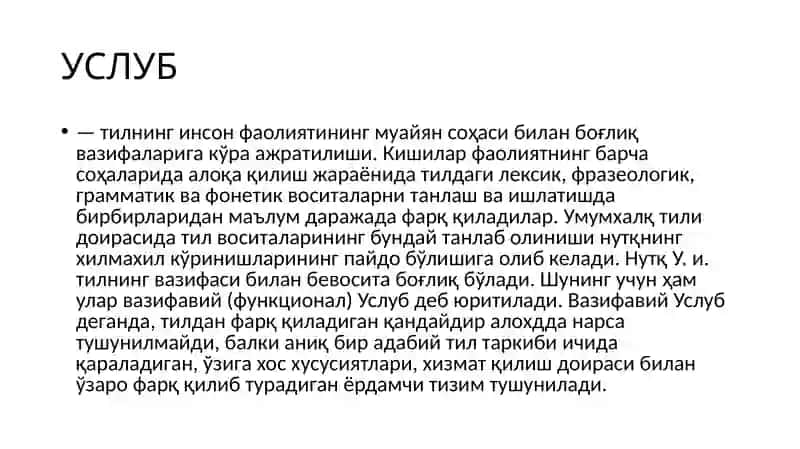 УСЛУБ

• — тилнинг инсон фаолиятининг муайян соҳаси билан боғлиқ вазифаларига кўра ажратилиши. Кишилар фаолиятнинг барча соҳаларида алоқа қилиш жараёнида тилдаги лексик, фразеологик, грамматик ва фонетик воситаларни танлаш ва ишлатишда бирбирларидан маълум даражада фарқ қиладилар. Умумхалқ тили доирасида тил воситаларининг бундай танлаб олиниши нутқнинг хилмахил кўринишларининг пайдо бўлишига олиб келади. Нутқ У. и. тилнинг вазифаси билан бевосита боғлиқ бўлади. Шунинг учун ҳам улар вазифавий (функционал) Услуб деб юритилади. Вазифавий Услуб деганда, тилдан фарқ қиладиган қандайдир алоҳдда нарса тушунилмайди, балки аниқ бир адабий тил таркиби ичида қараладиган, ўзига хос хусусиятлари, хизмат қилиш доираси билан ўзаро фарқ қилиб турадиган ёрдамчи тизим тушунилади.